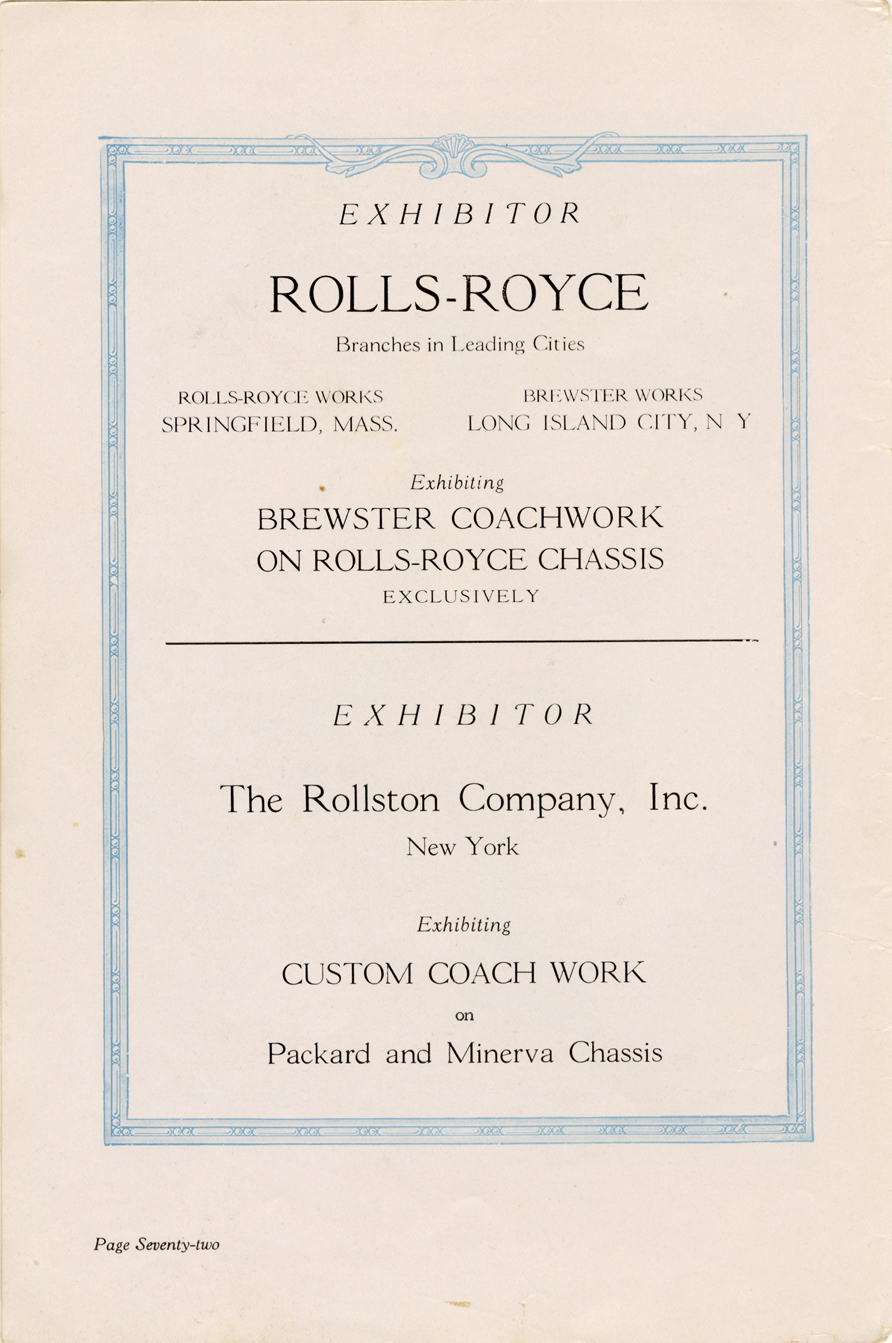 EXHIBITOR

ROLLS-ROYCE

Branches in Leading Cities

ROLLS-ROYCE WORKS
SPRINGFIELD, MASS.

BREWSTER WORKS
LONG ISLAND CITY, N Y

Exhibiting

BREWSTER COACHWORK
ON ROLLS-ROYCE CHASSIS
EXCLUSIVELY

EXHIBITOR

The Rollston Company, Inc.

New York

Exhibiting

CUSTOM COACH WORK

on

Packard and Minerva Chassis

Page Seventy-two